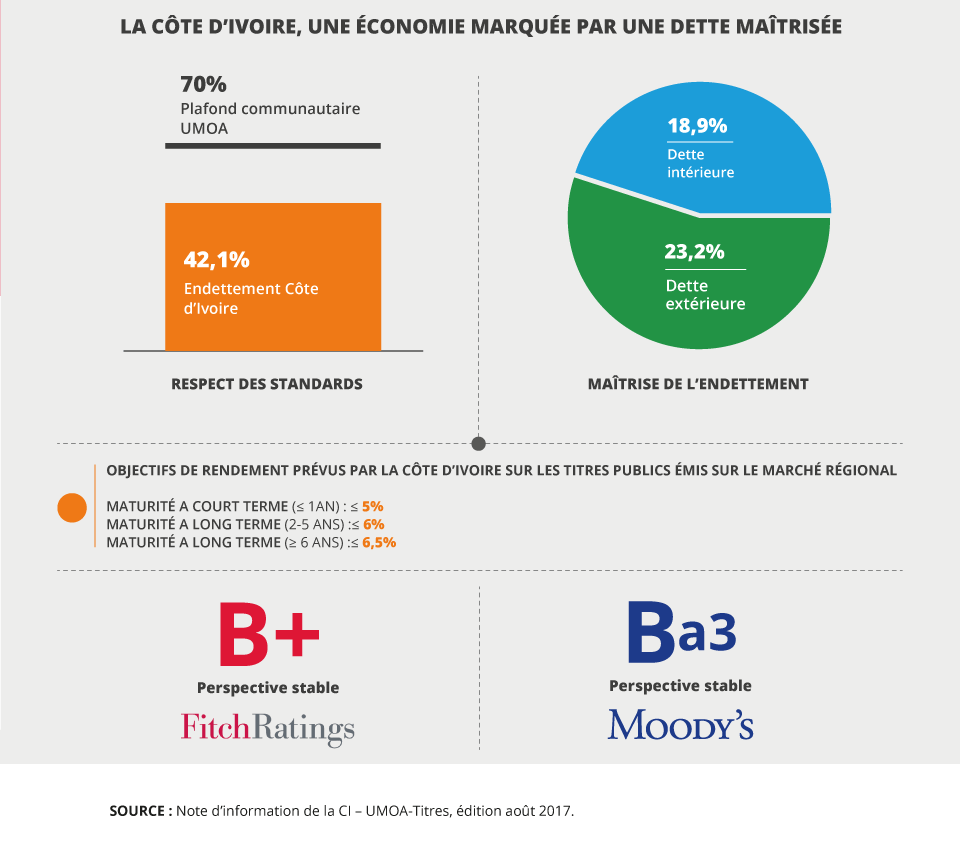 LA CÔTE D'IVOIRE, UNE ÉCONOMIE MARQUÉE PAR UNE DETTE MAÎTRISÉE

70%
Plafond communautaire UMOA

42,1%
Endettement Côte d'Ivoire

RESPECT DES STANDARDS

18,9%
Dette intérieure

23,2%
Dette extérieure

MAÎTRISE DE L'ENDETTEMENT

OBJECTIFS DE RENDEMENT PRÉVUS PAR LA CÔTE D'IVOIRE SUR LES TITRES PUBLICS ÉMIS SUR LE MARCHÉ RÉGIONAL

MATURITÉ A COURT TERME (≤ 1AN) : ≤ 5%
MATURITÉ A LONG TERME (2-5 ANS) :≤ 6%
MATURITÉ A LONG TERME (≥ 6 ANS) :≤ 6,5%

B+
Perspective stable
FitchRatings

Ba3
Perspective stable
MOODY'S

SOURCE : Note d'information de la CI – UMOA-Titres, édition août 2017.